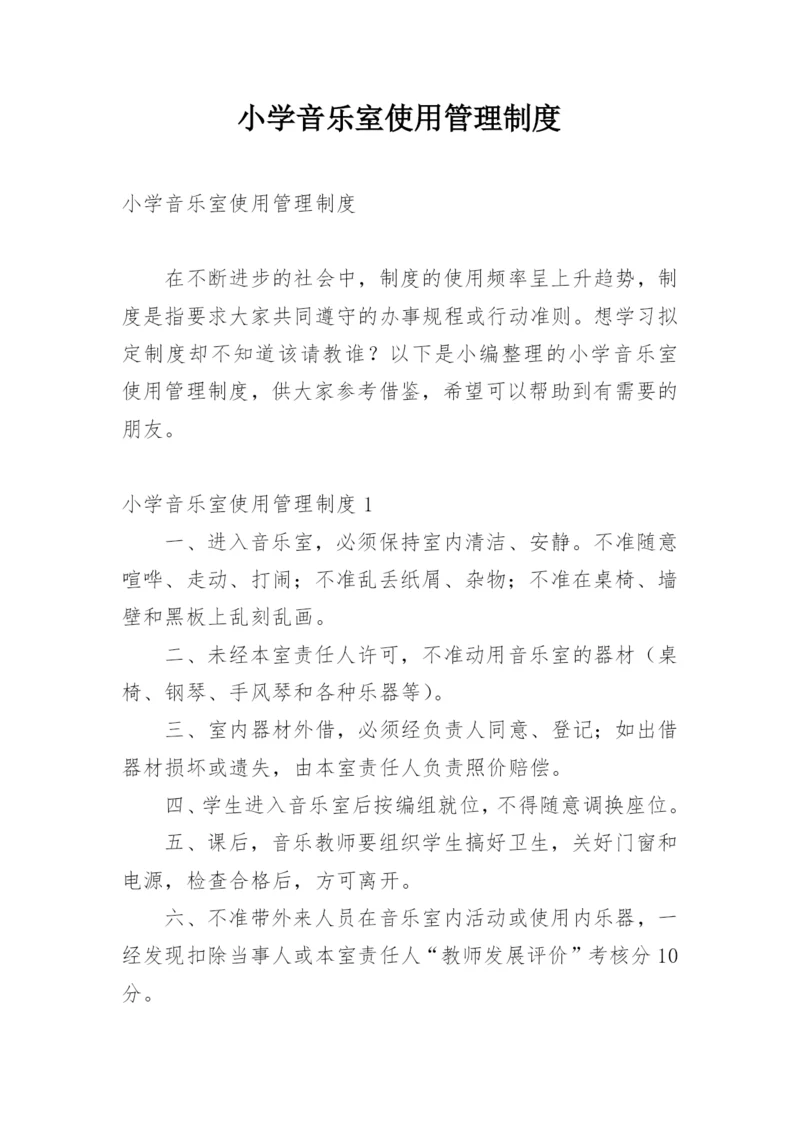 小学音乐室使用管理制度

小学音乐室使用管理制度

在不断进步的社会中，制度的使用频率呈上升趋势，制度是指要求大家共同遵守的办事规程或行动准则。想学习拟定制度却不知道该请教谁？以下是小编整理的小学音乐室使用管理制度，供大家参考借鉴，希望可以帮助到有需要的朋友。

小学音乐室使用管理制度 1

一、进入音乐室，必须保持室内清洁、安静。不准随意喧哗、走动、打闹；不准乱丢纸屑、杂物；不准在桌椅、墙壁和黑板上乱刻乱画。

二、未经本室责任人许可，不准动用音乐室的器材（桌椅、钢琴、手风琴和各种乐器等）。

三、室内器材外借，必须经负责人同意、登记；如出借器材损坏或遗失，由本室责任人负责照价赔偿。

四、学生进入音乐室后按编组就位，不得随意调换座位。

五、课后，音乐教师要组织学生搞好卫生，关好门窗和电源，检查合格后，方可离开。

六、不准带外来人员在音乐室内活动或使用内乐器，一经发现扣除当事人或本室责任人“教师发展评价”考核分 10 分。